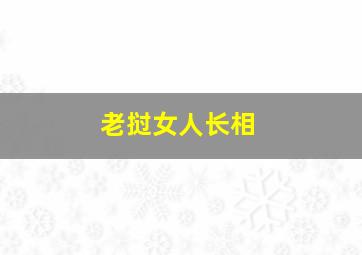 老挝女人长相